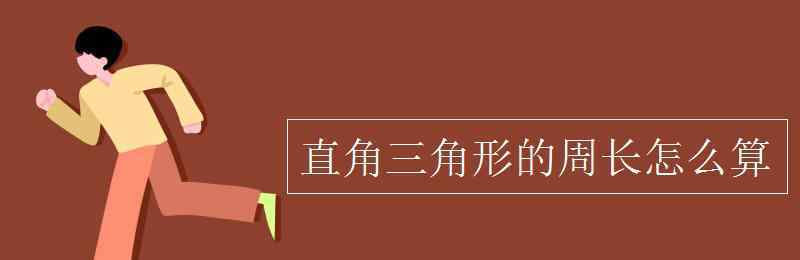 直角三角形的周长怎么算